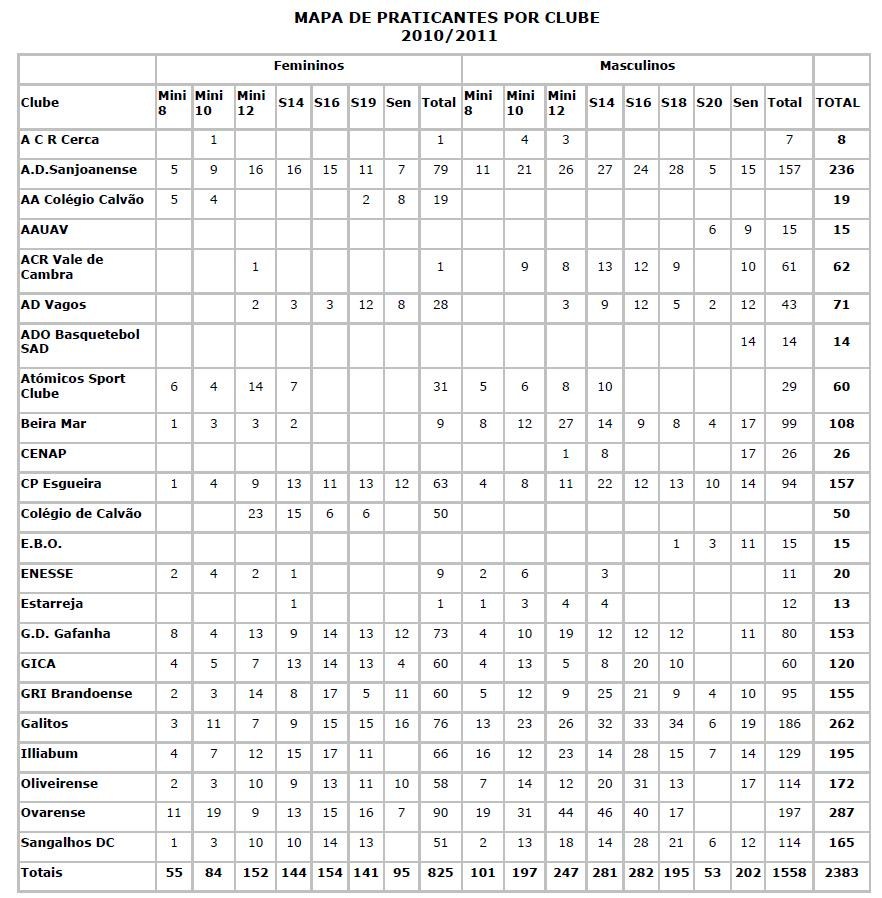 MAPA DE PRATICANTES POR CLUBE
2010/2011

| | Femininos | | | | | | | | Masculinos | | | | | | | | | |
|---|---|---|---|---|---|---|---|---|---|---|---|---|---|---|---|---|---|---|
| Clube | Mini 8 | Mini 10 | Mini 12 | S14 | S16 | S19 | Sen | Total | Mini 8 | Mini 10 | Mini 12 | S14 | S16 | S18 | S20 | Sen | Total | TOTAL |
| A C R Cerca | | 1 | | | | | | 1 | | 4 | 3 | | | | | | 7 | 8 |
| A.D.Sanjoanense | 5 | 9 | 16 | 16 | 15 | 11 | 7 | 79 | 11 | 21 | 26 | 27 | 24 | 28 | 5 | 15 | 157 | 236 |
| AA Colégio Calvão | 5 | 4 | | | | 2 | 8 | 19 | | | | | | | | | | 19 |
| AAUAV | | | | | | | | | | | | | | | 6 | 9 | 15 | 15 |
| ACR Vale de Cambra | | | 1 | | | | | 1 | | 9 | 8 | 13 | 12 | 9 | | 10 | 61 | 62 |
| AD Vagos | | | 2 | 3 | 3 | 12 | 8 | 28 | | | 3 | 9 | 12 | 5 | 2 | 12 | 43 | 71 |
| ADO Basquetebol SAD | | | | | | | | | | | | | | | | 14 | 14 | 14 |
| Atómicos Sport Clube | 6 | 4 | 14 | 7 | | | | 31 | 5 | 6 | 8 | 10 | | | | | 29 | 60 |
| Beira Mar | 1 | 3 | 3 | 2 | | | | 9 | 8 | 12 | 27 | 14 | 9 | 8 | 4 | 17 | 99 | 108 |
| CENAP | | | | | | | | | | | 1 | 8 | | | | 17 | 26 | 26 |
| CP Esgueira | 1 | 4 | 9 | 13 | 11 | 13 | 12 | 63 | 4 | 8 | 11 | 22 | 12 | 13 | 10 | 14 | 94 | 157 |
| Colégio de Calvão | | | 23 | 15 | 6 | 6 | | 50 | | | | | | | | | | 50 |
| E.B.O. | | | | | | | | | | | | | | 1 | 3 | 11 | 15 | 15 |
| ENESSE | 2 | 4 | 2 | 1 | | | | 9 | 2 | 6 | | 3 | | | | | 11 | 20 |
| Estarreja | | | | 1 | | | | 1 | 1 | 3 | 4 | 4 | | | | | 12 | 13 |
| G.D. Gafanha | 8 | 4 | 13 | 9 | 14 | 13 | 12 | 73 | 4 | 10 | 19 | 12 | 12 | 12 | | 11 | 80 | 153 |
| GICA | 4 | 5 | 7 | 13 | 14 | 13 | 4 | 60 | 4 | 13 | 5 | 8 | 20 | 10 | | | 60 | 120 |
| GRI Brandoense | 2 | 3 | 14 | 8 | 17 | 5 | 11 | 60 | 5 | 12 | 9 | 25 | 21 | 9 | 4 | 10 | 95 | 155 |
| Galitos | 3 | 11 | 7 | 9 | 15 | 15 | 16 | 76 | 13 | 23 | 26 | 32 | 33 | 34 | 6 | 19 | 186 | 262 |
| Illiabum | 4 | 7 | 12 | 15 | 17 | 11 | | 66 | 16 | 12 | 23 | 14 | 28 | 15 | 7 | 14 | 129 | 195 |
| Oliveirense | 2 | 3 | 10 | 9 | 13 | 11 | 10 | 58 | 7 | 14 | 12 | 20 | 31 | 13 | | 17 | 114 | 172 |
| Ovarense | 11 | 19 | 9 | 13 | 15 | 16 | 7 | 90 | 19 | 31 | 44 | 46 | 40 | 17 | | | 197 | 287 |
| Sangalhos DC | 1 | 3 | 10 | 10 | 14 | 13 | | 51 | 2 | 13 | 18 | 14 | 28 | 21 | 6 | 12 | 114 | 165 |
| Totais | 55 | 84 | 152 | 144 | 154 | 141 | 95 | 825 | 101 | 197 | 247 | 281 | 282 | 195 | 53 | 202 | 1558 | 2383 |